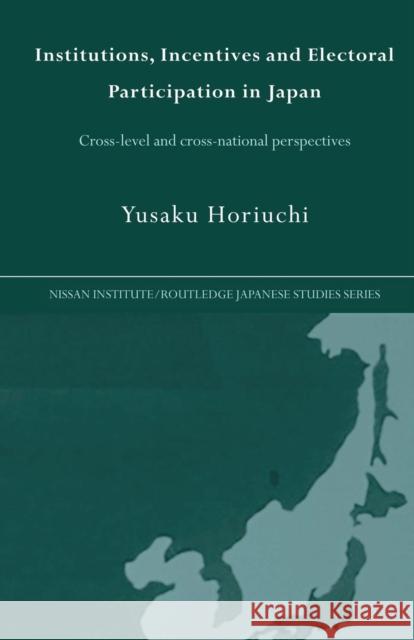 Institutions, Incentives and Electoral Participation in Japan

Cross-level and cross-national perspectives

Yusaku Horiuchi

NISSAN INSTITUTE/ROUTLEDGE JAPANESE STUDIES SERIES